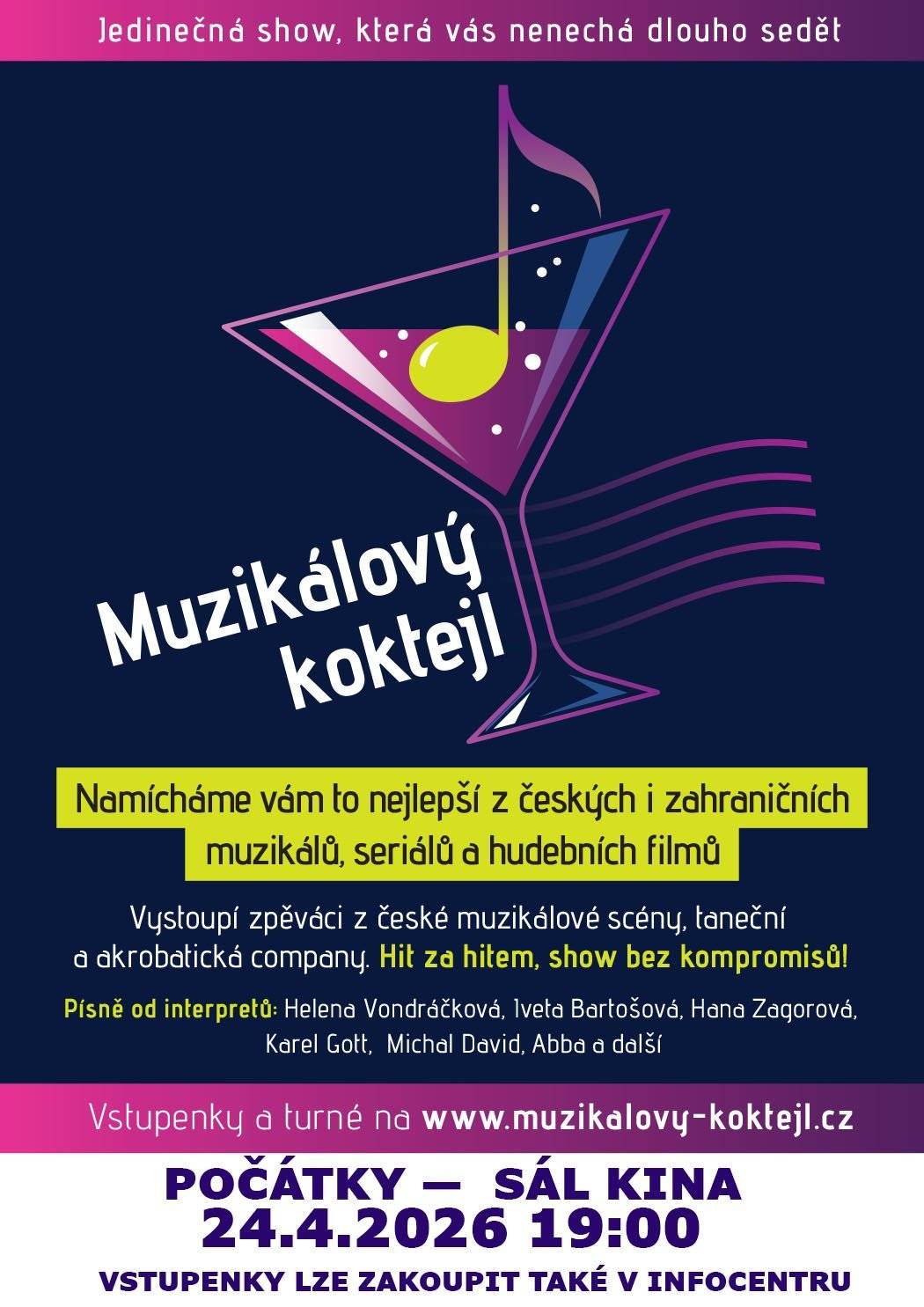 Jedinečná show, která vás nenechá dlouho sedět

Muzikálový koktejl

Namícháme vám to nejlepší z českých i zahraničních muzikálů, seriálů a hudebních filmů

Vystoupí zpěváci z české muzikálové scény, taneční a akrobatická company. Hit za hitem, show bez kompromisů!

Písně od interpretů: Helena Vondráčková, Iveta Bartošová, Hana Zagorová, Karel Gott, Michal David, Abba a další

Vstupenky a turné na www.muzikalovy-koktejl.cz

POČÁTKY — SÁL KINA
24.4.2026 19:00
VSTUPENKY LZE ZAKOUPIT TAKÉ V INFOCENTRU